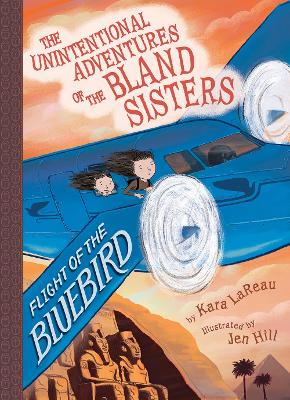 THE UNINTENTIONAL ADVENTURES OF THE BLAND SISTERS

FLIGHT OF THE BLUEBIRD

by Kara LaReau

illustrated by Jen Hill